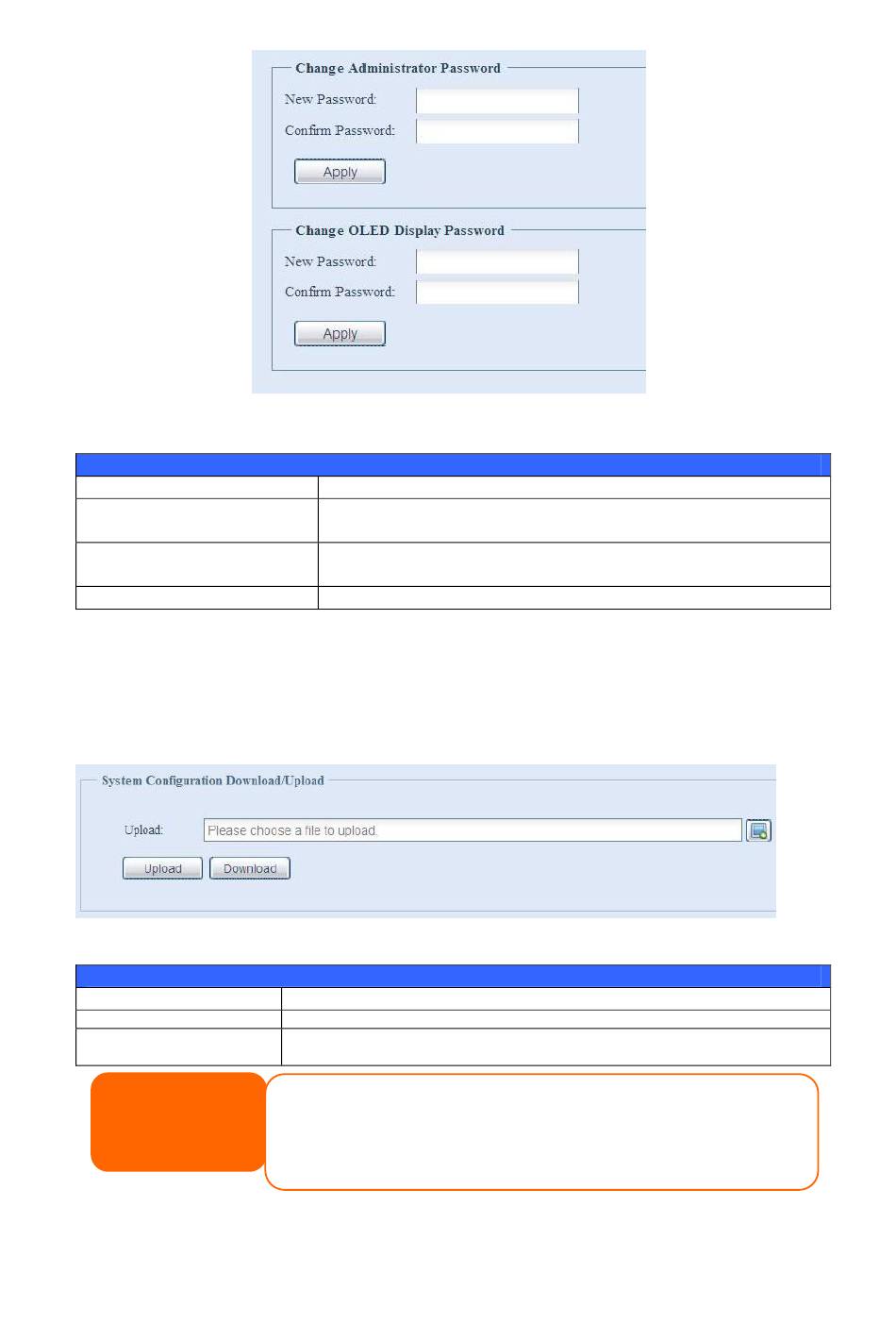 Change Administrator Password

New Password:

Confirm Password:

Apply

Change OLED Display Password

New Password:

Confirm Password:

Apply

System Configuration Download/Upload

Upload: Please choose a file to upload.

Upload Download